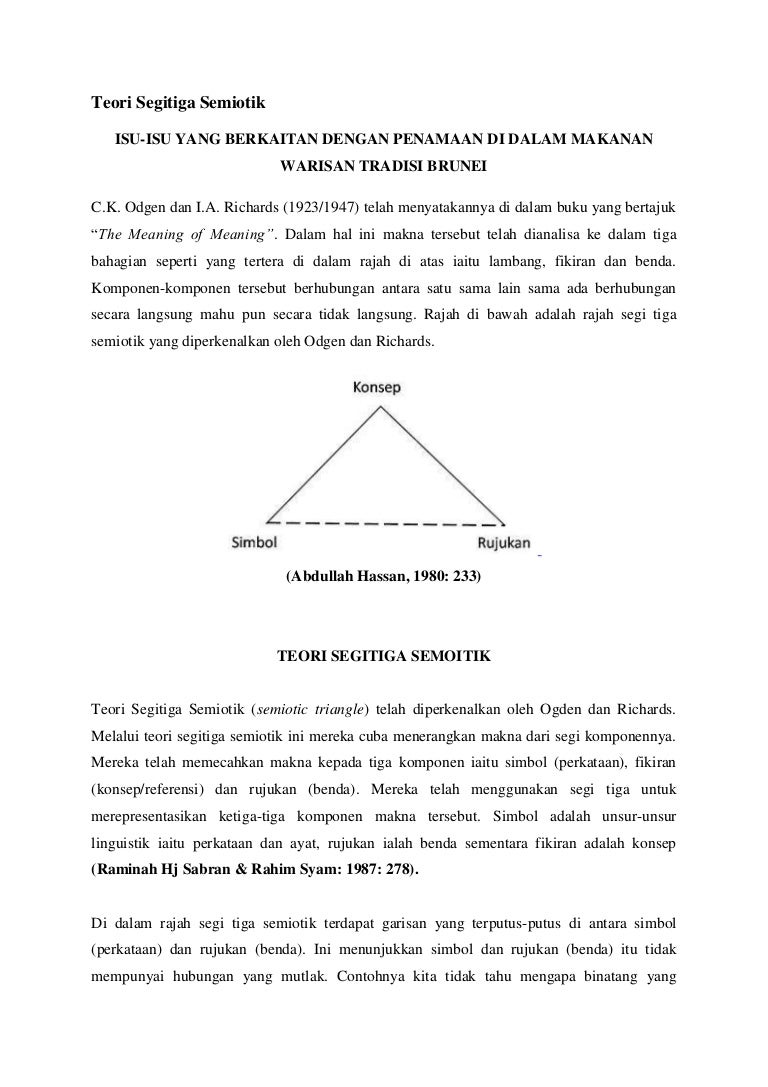 Teori Segitiga Semiotik

ISU-ISU YANG BERKAITAN DENGAN PENAMAAN DI DALAM MAKANAN WARISAN TRADISI BRUNEI

C.K. Odgen dan I.A. Richards (1923/1947) telah menyatakannya di dalam buku yang bertajuk "The Meaning of Meaning". Dalam hal ini makna tersebut telah dianalisa ke dalam tiga bahagian seperti yang tertera di dalam rajah di atas iaitu lambang, fikiran dan benda. Komponen-komponen tersebut berhubungan antara satu sama lain sama ada berhubungan secara langsung mahu pun secara tidak langsung. Rajah di bawah adalah rajah segi tiga semiotik yang diperkenalkan oleh Odgen dan Richards.

Konsep

Simbol

Rujukan

(Abdullah Hassan, 1980: 233)

TEORI SEGITIGA SEMOITIK

Teori Segitiga Semiotik (semiotic triangle) telah diperkenalkan oleh Ogden dan Richards. Melalui teori segitiga semiotik ini mereka cuba menerangkan makna dari segi komponennya. Mereka telah memecahkan makna kepada tiga komponen iaitu simbol (perkataan), fikiran (konsep/referensi) dan rujukan (benda). Mereka telah menggunakan segi tiga untuk merepresentasikan ketiga-tiga komponen makna tersebut. Simbol adalah unsur-unsur linguistik iaitu perkataan dan ayat, rujukan ialah benda sementara fikiran adalah konsep (Raminah Hj Sabran & Rahim Syam: 1987: 278).

Di dalam rajah segi tiga semiotik terdapat garisan yang terputus-putus di antara simbol (perkataan) dan rujukan (benda). Ini menunjukkan simbol dan rujukan (benda) itu tidak mempunyai hubungan yang mutlak. Contohnya kita tidak tahu mengapa binatang yang